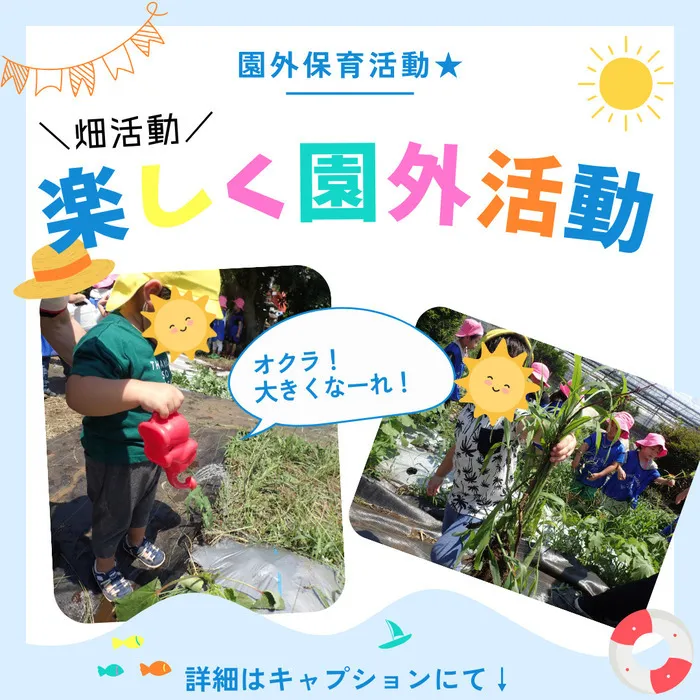 園外保育活動★

＼畑活動／

楽しく園外活動

オクラ！
大きくなーれ！

詳細はキャプションにて↓